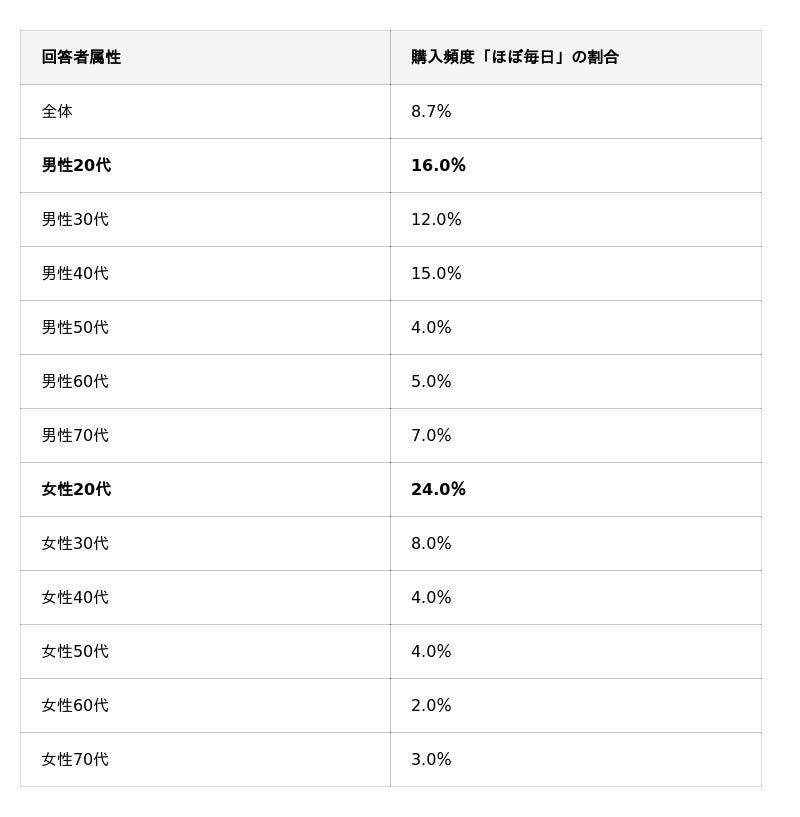 | 回答者属性 | 購入頻度「ほぼ毎日」の割合 |
|---|---|
| 全体 | 8.7% |
| 男性20代 | 16.0% |
| 男性30代 | 12.0% |
| 男性40代 | 15.0% |
| 男性50代 | 4.0% |
| 男性60代 | 5.0% |
| 男性70代 | 7.0% |
| 女性20代 | 24.0% |
| 女性30代 | 8.0% |
| 女性40代 | 4.0% |
| 女性50代 | 4.0% |
| 女性60代 | 2.0% |
| 女性70代 | 3.0% |